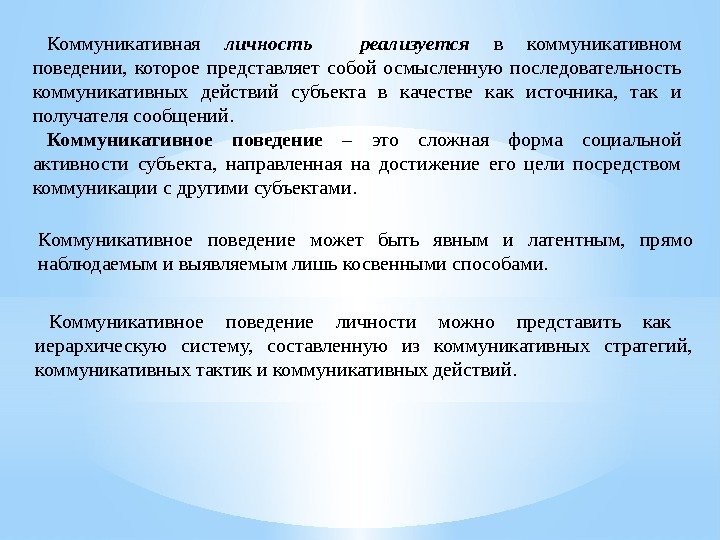 Коммуникативная личность реализуется в коммуникативном поведении, которое представляет собой осмысленную последовательность коммуникативных действий субъекта в качестве как источника, так и получателя сообщений.

Коммуникативное поведение – это сложная форма социальной активности субъекта, направленная на достижение его цели посредством коммуникации с другими субъектами.

Коммуникативное поведение может быть явным и латентным, прямо наблюдаемым и выявляемым лишь косвенными способами.

Коммуникативное поведение личности можно представить как иерархическую систему, составленную из коммуникативных стратегий, коммуникативных тактик и коммуникативных действий.